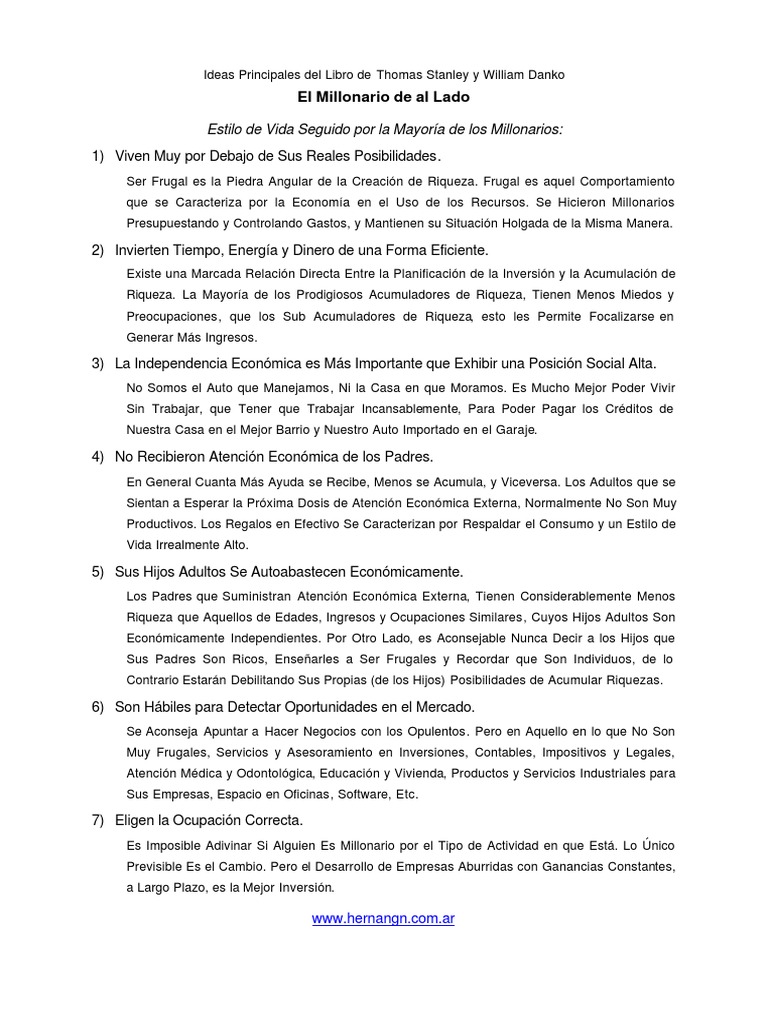 Ideas Principales del Libro de Thomas Stanley y William Danko

El Millonario de al Lado

Estilo de Vida Seguido por la Mayoría de los Millonarios:

1) Viven Muy por Debajo de Sus Reales Posibilidades.

Ser Frugal es la Piedra Angular de la Creación de Riqueza. Frugal es aquel Comportamiento que se Caracteriza por la Economía en el Uso de los Recursos. Se Hicieron Millonarios Presupuestando y Controlando Gastos, y Mantienen su Situación Holgada de la Misma Manera.

2) Invierten Tiempo, Energía y Dinero de una Forma Eficiente.

Existe una Marcada Relación Directa Entre la Planificación de la Inversión y la Acumulación de Riqueza. La Mayoría de los Prodigiosos Acumuladores de Riqueza, Tienen Menos Miedos y Preocupaciones, que los Sub Acumuladores de Riqueza, esto les Permite Focalizarse en Generar Más Ingresos.

3) La Independencia Económica es Más Importante que Exhibir una Posición Social Alta.

No Somos el Auto que Manejamos, Ni la Casa en que Moramos. Es Mucho Mejor Poder Vivir Sin Trabajar, que Tener que Trabajar Incansablemente, Para Poder Pagar los Créditos de Nuestra Casa en el Mejor Barrio y Nuestro Auto Importado en el Garaje.

4) No Recibieron Atención Económica de los Padres.

En General Cuanta Más Ayuda se Recibe, Menos se Acumula, y Viceversa. Los Adultos que se Sientan a Esperar la Próxima Dosis de Atención Económica Externa, Normalmente No Son Muy Productivos. Los Regalos en Efectivo Se Caracterizan por Respaldar el Consumo y un Estilo de Vida Irrealmente Alto.

5) Sus Hijos Adultos Se Autoabastecen Económicamente.

Los Padres que Suministran Atención Económica Externa, Tienen Considerablemente Menos Riqueza que Aquellos de Edades, Ingresos y Ocupaciones Similares, Cuyos Hijos Adultos Son Económicamente Independientes. Por Otro Lado, es Aconsejable Nunca Decir a los Hijos que Sus Padres Son Ricos, Enseñarles a Ser Frugales y Recordar que Son Individuos, de lo Contrario Estarán Debilitando Sus Propias (de los Hijos) Posibilidades de Acumular Riquezas.

6) Son Hábiles para Detectar Oportunidades en el Mercado.

Se Aconseja Apuntar a Hacer Negocios con los Opulentos. Pero en Aquello en lo que No Son Muy Frugales, Servicios y Asesoramiento en Inversiones, Contables, Impositivos y Legales, Atención Médica y Odontológica, Educación y Vivienda, Productos y Servicios Industriales para Sus Empresas, Espacio en Oficinas, Software, Etc.

7) Eligen la Ocupación Correcta.

Es Imposible Adivinar Si Alguien Es Millonario por el Tipo de Actividad en que Está. Lo Único Previsible Es el Cambio. Pero el Desarrollo de Empresas Aburridas con Ganancias Constantes, a Largo Plazo, es la Mejor Inversión.

www.hernangn.com.ar